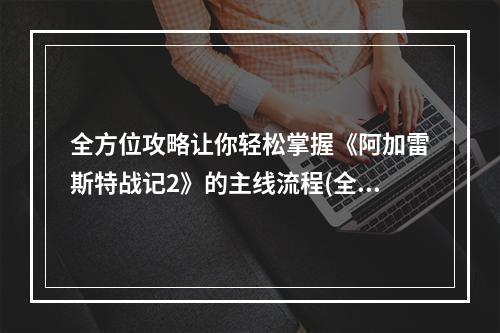 全方位攻略让你轻松掌握《阿加雷斯特战记2》的主线流程(全...